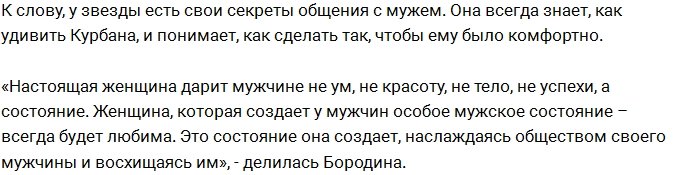 К слову, у звезды есть свои секреты общения с мужем. Она всегда знает, как удивить Курбана, и понимает, как сделать так, чтобы ему было комфортно.

«Настоящая женщина дарит мужчине не ум, не красоту, не тело, не успехи, а состояние. Женщина, которая создает у мужчин особое мужское состояние – всегда будет любима. Это состояние она создает, наслаждаясь обществом своего мужчины и восхищаясь им», - делилась Бородина.